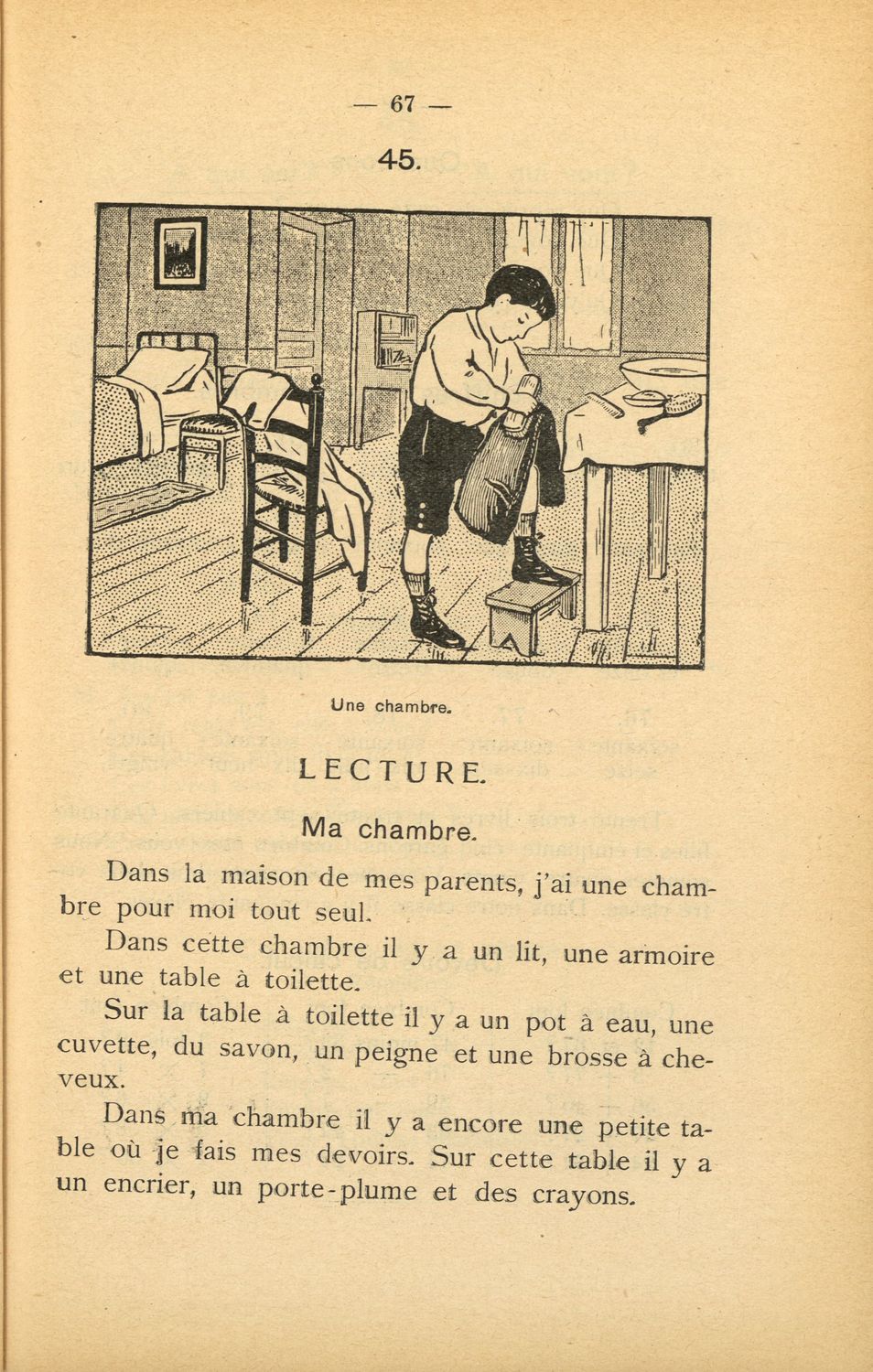 — 67 —

45.

Une chambre.

LECTURE.

Ma chambre.

Dans la maison de mes parents, j'ai une chambre pour moi tout seul.

Dans cette chambre il y a un lit, une armoire et une table à toilette.

Sur la table à toilette il y a un pot à eau, une cuvette, du savon, un peigne et une brosse à cheveux.

Dans ma chambre il y a encore une petite table où je fais mes devoirs. Sur cette table il y a un encrier, un porte-plume et des crayons.